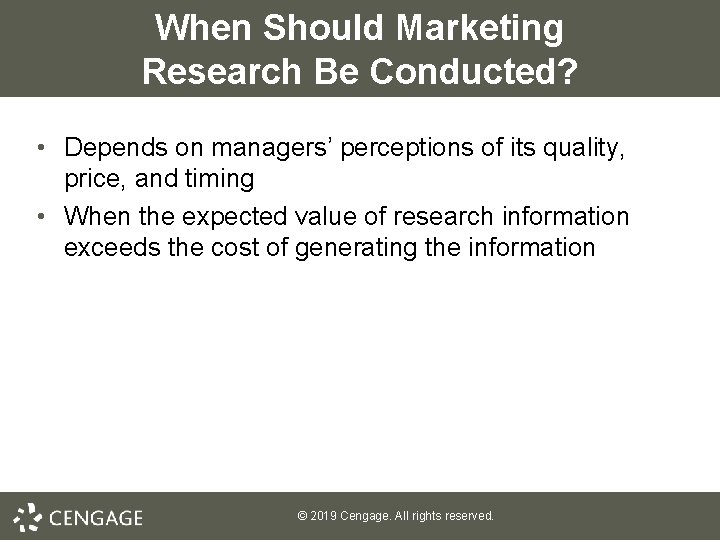 When Should Marketing Research Be Conducted?

• Depends on managers’ perceptions of its quality, price, and timing
• When the expected value of research information exceeds the cost of generating the information

CENGAGE

© 2019 Cengage. All rights reserved.